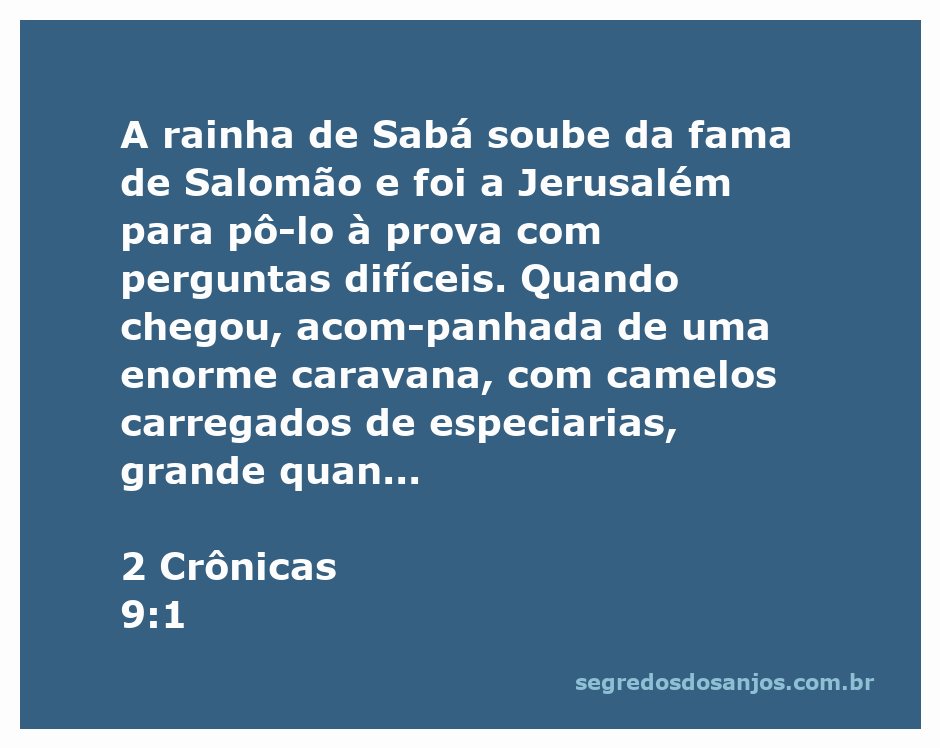 A rainha de Sabá soube da fama de Salomão e foi a Jerusalém para pô-lo à prova com perguntas difíceis. Quando chegou, acom-panhada de uma enorme caravana, com camelos carregados de especiarias, grande quan...

2 Crônicas
9:1

segredosdosanjos.com.br